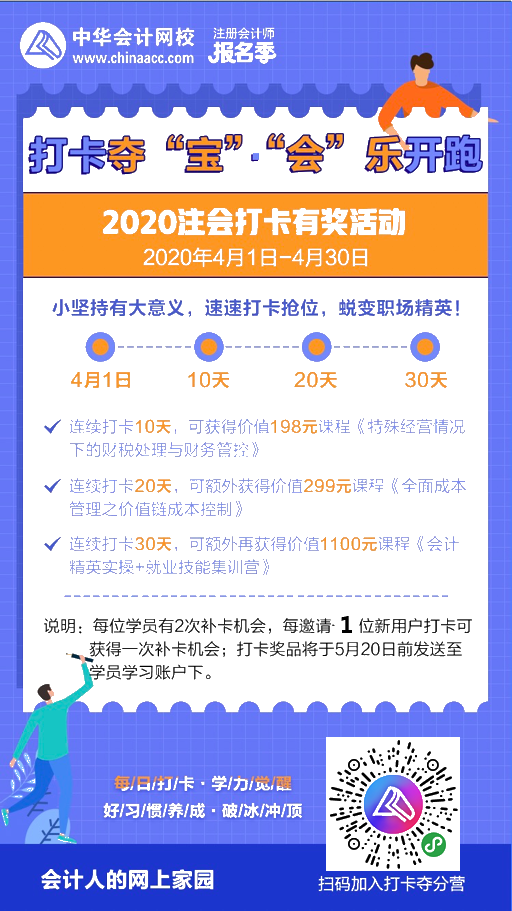 中华会计网校
www.chinaacc.com

注册会计师
报名季

打卡夺“宝”·“会”乐开跑

2020注会打卡有奖活动
2020年4月1日-4月30日

小坚持有大意义，速速打卡抢位，蜕变职场精英！

4月1日　10天　20天　30天

连续打卡10天，可获得价值198元课程《特殊经营情况下的财税处理与财务管控》

连续打卡20天，可额外获得价值299元课程《全面成本管理之价值链成本控制》

连续打卡30天，可额外再获得价值1100元课程《会计精英实操+就业技能集训营》

说明：每位学员有2次补卡机会，每邀请 1 位新用户打卡可获得一次补卡机会；打卡奖品将于5月20日前发送至学员学习账户下。

每/日/打/卡·学/力/觉/醒
好/习/惯/养/成·破/冰/冲/顶

会计人的网上家园

扫码加入打卡夺分营